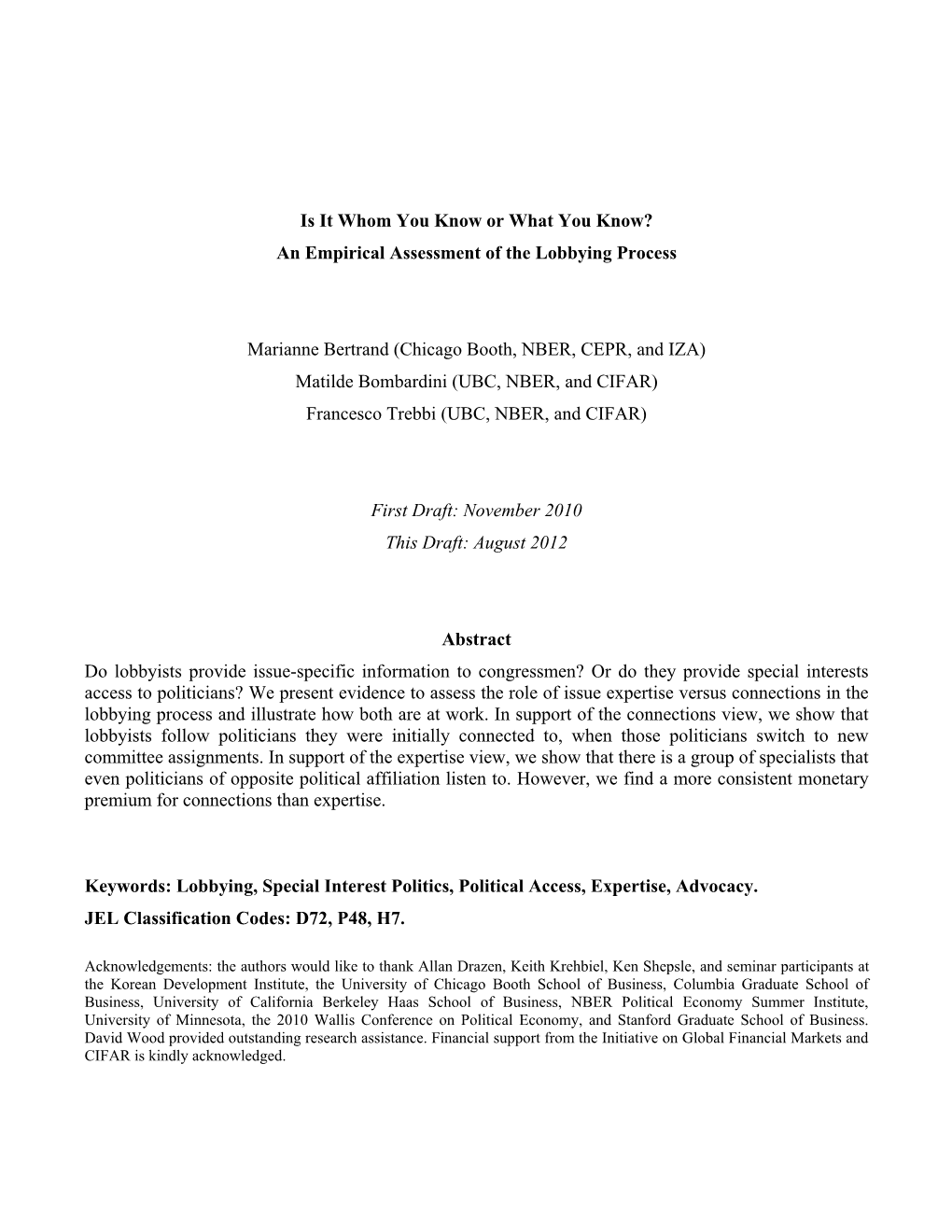 Is It Whom You Know or What You Know?
An Empirical Assessment of the Lobbying Process

Marianne Bertrand (Chicago Booth, NBER, CEPR, and IZA)
Matilde Bombardini (UBC, NBER, and CIFAR)
Francesco Trebbi (UBC, NBER, and CIFAR)

First Draft: November 2010
This Draft: August 2012

Abstract

Do lobbyists provide issue-specific information to congressmen? Or do they provide special interests access to politicians? We present evidence to assess the role of issue expertise versus connections in the lobbying process and illustrate how both are at work. In support of the connections view, we show that lobbyists follow politicians they were initially connected to, when those politicians switch to new committee assignments. In support of the expertise view, we show that there is a group of specialists that even politicians of opposite political affiliation listen to. However, we find a more consistent monetary premium for connections than expertise.

Keywords: Lobbying, Special Interest Politics, Political Access, Expertise, Advocacy.
JEL Classification Codes: D72, P48, H7.

Acknowledgements: the authors would like to thank Allan Drazen, Keith Krehbiel, Ken Shepsle, and seminar participants at the Korean Development Institute, the University of Chicago Booth School of Business, Columbia Graduate School of Business, University of California Berkeley Haas School of Business, NBER Political Economy Summer Institute, University of Minnesota, the 2010 Wallis Conference on Political Economy, and Stanford Graduate School of Business. David Wood provided outstanding research assistance. Financial support from the Initiative on Global Financial Markets and CIFAR is kindly acknowledged.